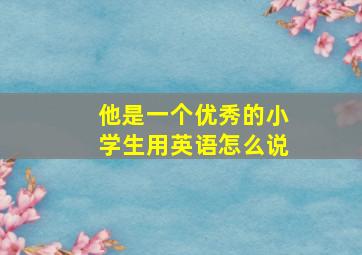 他是一个优秀的小学生用英语怎么说